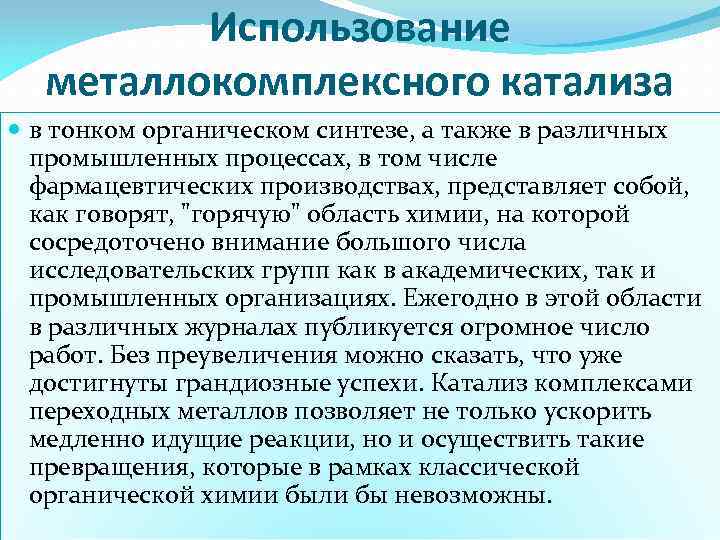 Использование металлокомплексного катализа

в тонком органическом синтезе, а также в различных промышленных процессах, в том числе фармацевтических производствах, представляет собой, как говорят, "горячую" область химии, на которой сосредоточено внимание большого числа исследовательских групп как в академических, так и промышленных организациях. Ежегодно в этой области в различных журналах публикуется огромное число работ. Без преувеличения можно сказать, что уже достигнуты грандиозные успехи. Катализ комплексами переходных металлов позволяет не только ускорить медленно идущие реакции, но и осуществить такие превращения, которые в рамках классической органической химии были бы невозможны.